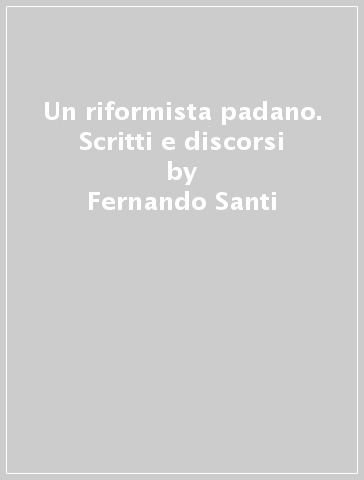 Un riformista padano. Scritti e discorsi
by
Fernando Santi